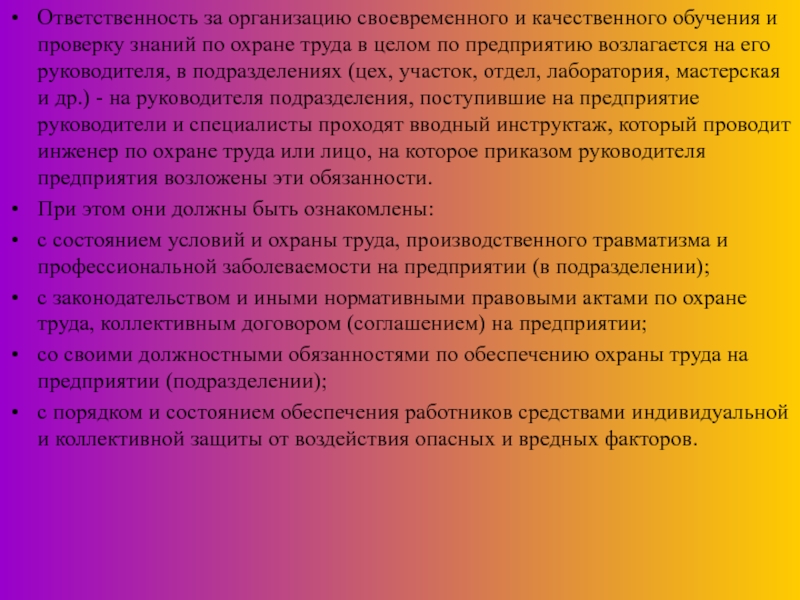 • Ответственность за организацию своевременного и качественного обучения и проверку знаний по охране труда в целом по предприятию возлагается на его руководителя, в подразделениях (цех, участок, отдел, лаборатория, мастерская и др.) - на руководителя подразделения, поступившие на предприятие руководители и специалисты проходят вводный инструктаж, который проводит инженер по охране труда или лицо, на которое приказом руководителя предприятия возложены эти обязанности.

• При этом они должны быть ознакомлены:

• с состоянием условий и охраны труда, производственного травматизма и профессиональной заболеваемости на предприятии (в подразделении);

• с законодательством и иными нормативными правовыми актами по охране труда, коллективным договором (соглашением) на предприятии;

• со своими должностными обязанностями по обеспечению охраны труда на предприятии (подразделении);

• с порядком и состоянием обеспечения работников средствами индивидуальной и коллективной защиты от воздействия опасных и вредных факторов.